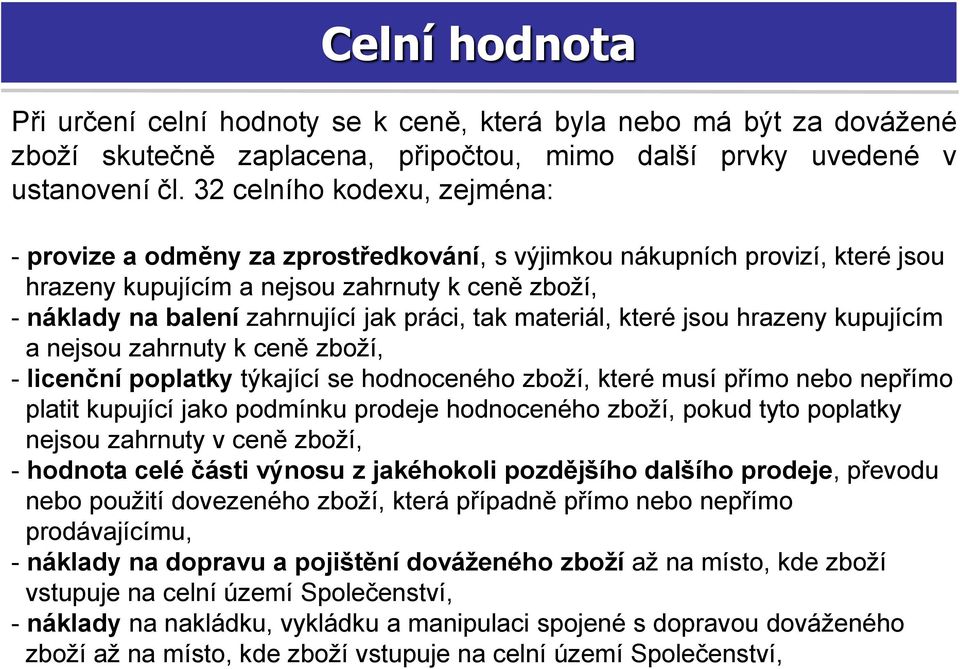 Celní hodnota

Při určení celní hodnoty se k ceně, která byla nebo má být za dovážené zboží skutečně zaplacena, připočtou, mimo další prvky uvedené v ustanovení čl. 32 celního kodexu, zejména:

- provize a odměny za zprostředkování, s výjimkou nákupních provizí, které jsou hrazeny kupujícím a nejsou zahrnuty k ceně zboží,
- náklady na balení zahrnující jak práci, tak materiál, které jsou hrazeny kupujícím a nejsou zahrnuty k ceně zboží,
- licenční poplatky týkající se hodnoceného zboží, které musí přímo nebo nepřímo platit kupující jako podmínku prodeje hodnoceného zboží, pokud tyto poplatky nejsou zahrnuty v ceně zboží,
- hodnota celé části výnosu z jakéhokoli pozdějšího dalšího prodeje, převodu nebo použití dovezeného zboží, která případně přímo nebo nepřímo prodávajícímu,
- náklady na dopravu a pojištění dováženého zboží až na místo, kde zboží vstupuje na celní území Společenství,
- náklady na nakládku, vykládku a manipulaci spojené s dopravou dováženého zboží až na místo, kde zboží vstupuje na celní území Společenství,